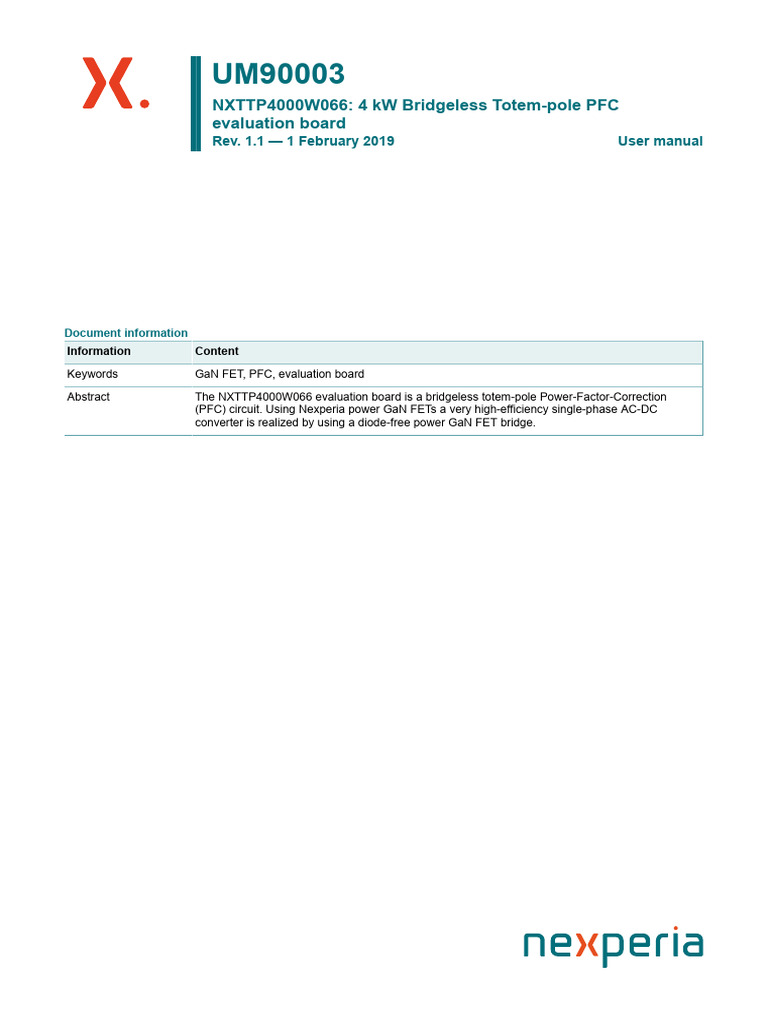 UM90003
NXTTP4000W066: 4 kW Bridgeless Totem-pole PFC evaluation board
Rev. 1.1 — 1 February 2019
User manual

Document information

| Information | Content |
|---|---|
| Keywords | GaN FET, PFC, evaluation board |
| Abstract | The NXTTP4000W066 evaluation board is a bridgeless totem-pole Power-Factor-Correction (PFC) circuit. Using Nexperia power GaN FETs a very high-efficiency single-phase AC-DC converter is realized by using a diode-free power GaN FET bridge. |

nexperia